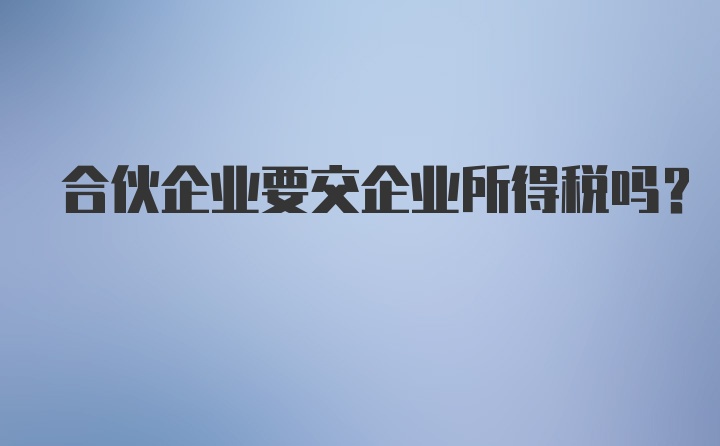 合伙企业要交企业所得税吗？